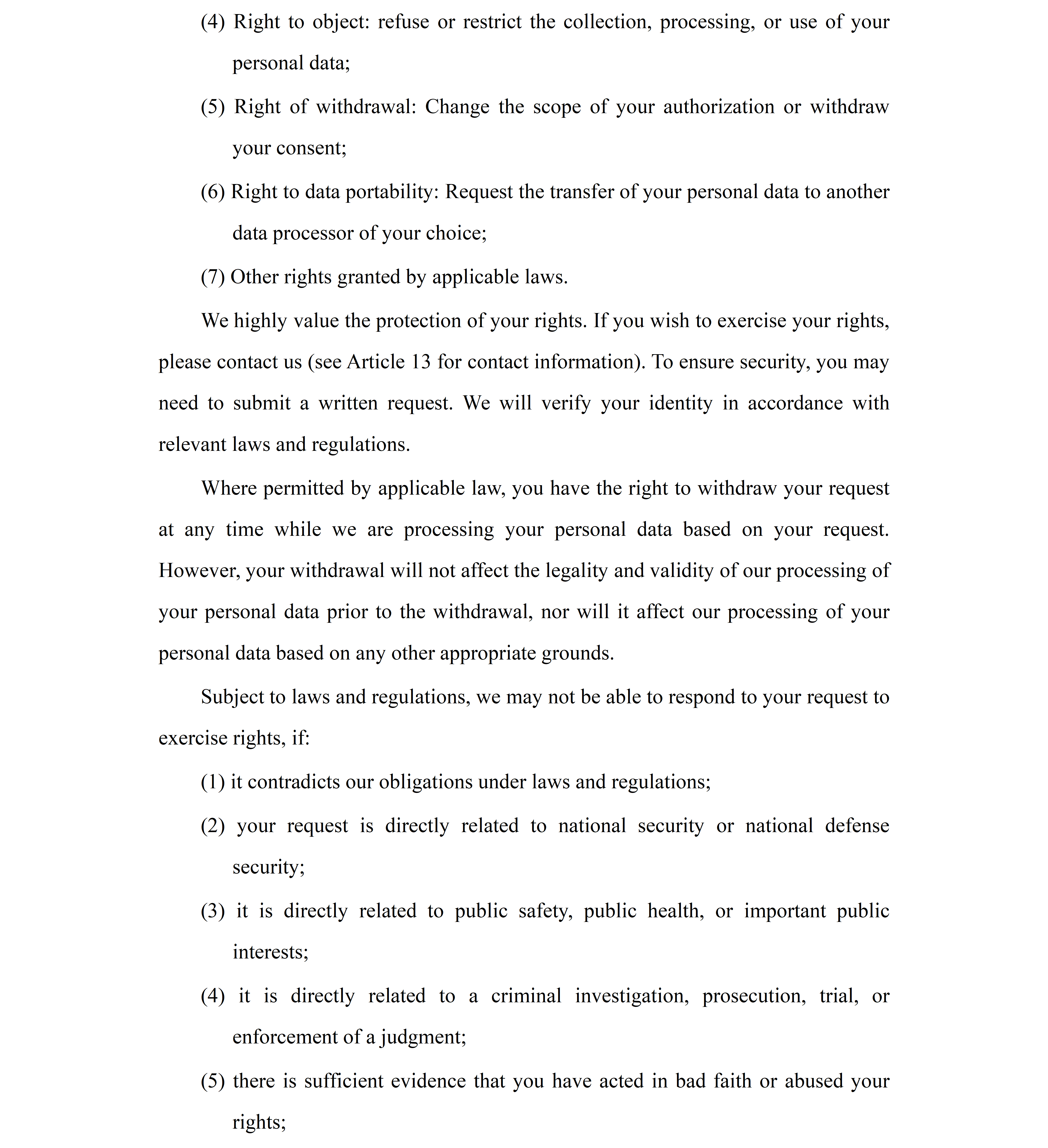 (4) Right to object: refuse or restrict the collection, processing, or use of your personal data;

(5) Right of withdrawal: Change the scope of your authorization or withdraw your consent;

(6) Right to data portability: Request the transfer of your personal data to another data processor of your choice;

(7) Other rights granted by applicable laws.

We highly value the protection of your rights. If you wish to exercise your rights, please contact us (see Article 13 for contact information). To ensure security, you may need to submit a written request. We will verify your identity in accordance with relevant laws and regulations.

Where permitted by applicable law, you have the right to withdraw your request at any time while we are processing your personal data based on your request. However, your withdrawal will not affect the legality and validity of our processing of your personal data prior to the withdrawal, nor will it affect our processing of your personal data based on any other appropriate grounds.

Subject to laws and regulations, we may not be able to respond to your request to exercise rights, if:

(1) it contradicts our obligations under laws and regulations;

(2) your request is directly related to national security or national defense security;

(3) it is directly related to public safety, public health, or important public interests;

(4) it is directly related to a criminal investigation, prosecution, trial, or enforcement of a judgment;

(5) there is sufficient evidence that you have acted in bad faith or abused your rights;